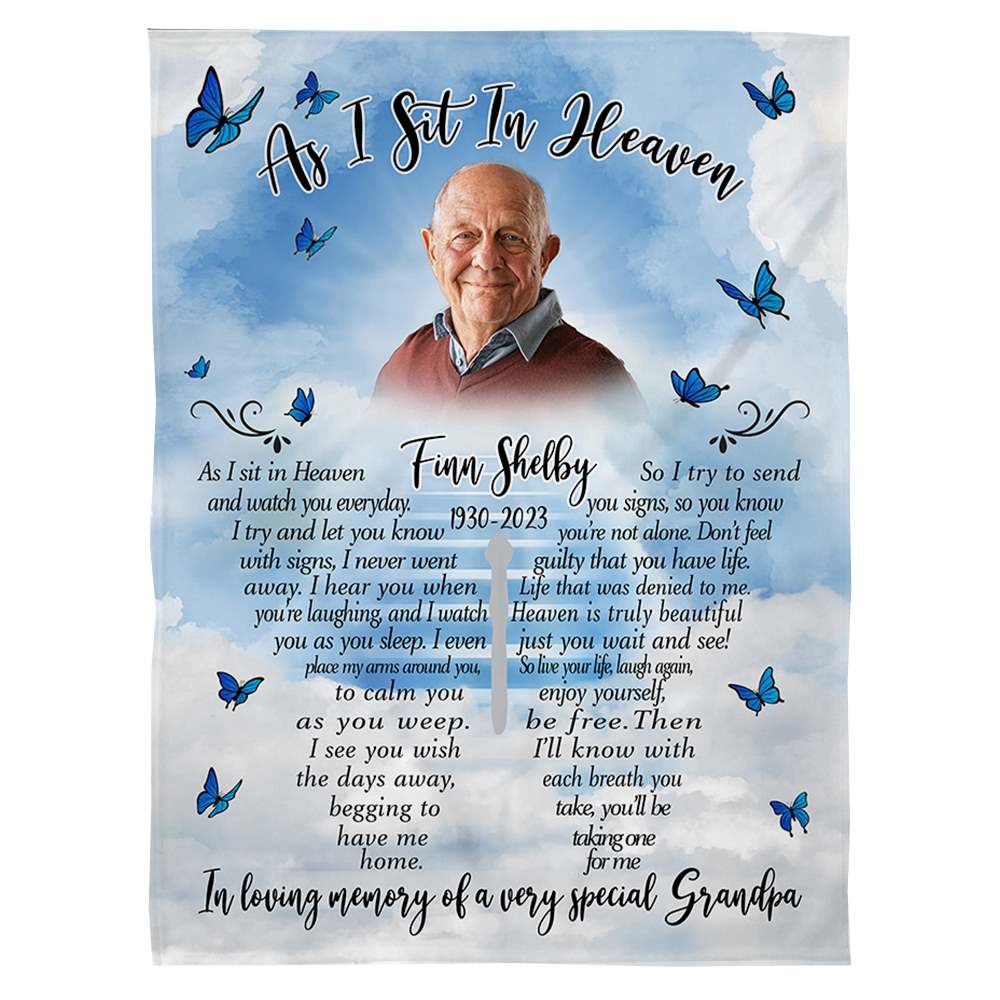 As I Sit In Heaven

Finn Shelby
1930-2023

As I sit in Heaven and watch you everyday. I try and let you know with signs, I never went away. I hear you when you're laughing, and I watch you as you sleep. I even place my arms around you, to calm you as you weep. I see you wish the days away, begging to have me home.

So I try to send you signs, so you know you're not alone. Don't feel guilty that you have life. Life that was denied to me. Heaven is truly beautiful just you wait and see! So live your life, laugh again, enjoy yourself, be free. Then I'll know with each breath you take, you'll be taking one for me

In loving memory of a very special Grandpa